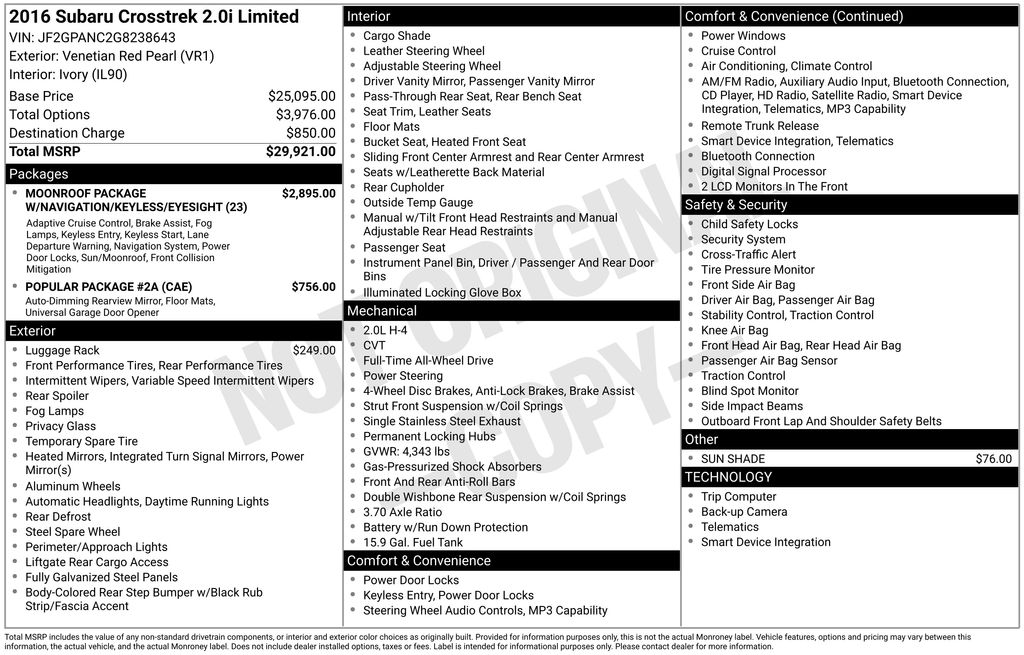 2016 Subaru Crosstrek 2.0i Limited
VIN: JF2GPANC2G8238643
Exterior: Venetian Red Pearl (VR1)
Interior: Ivory (IL90)

| Base Price | $25,095.00 |
|---|---|
| Total Options | $3,976.00 |
| Destination Charge | $850.00 |
| Total MSRP | $29,921.00 |

Packages
- MOONROOF PACKAGE W/NAVIGATION/KEYLESS/EYESIGHT (23) $2,895.00
Adaptive Cruise Control, Brake Assist, Fog Lamps, Keyless Entry, Keyless Start, Lane Departure Warning, Navigation System, Power Door Locks, Sun/Moonroof, Front Collision Mitigation
- POPULAR PACKAGE #2A (CAE) $756.00
Auto-Dimming Rearview Mirror, Floor Mats, Universal Garage Door Opener

Exterior
- Luggage Rack $249.00
- Front Performance Tires, Rear Performance Tires
- Intermittent Wipers, Variable Speed Intermittent Wipers
- Rear Spoiler
- Fog Lamps
- Privacy Glass
- Temporary Spare Tire
- Heated Mirrors, Integrated Turn Signal Mirrors, Power Mirror(s)
- Aluminum Wheels
- Automatic Headlights, Daytime Running Lights
- Rear Defrost
- Steel Spare Wheel
- Perimeter/Approach Lights
- Liftgate Rear Cargo Access
- Fully Galvanized Steel Panels
- Body-Colored Rear Step Bumper w/Black Rub Strip/Fascia Accent

Interior
- Cargo Shade
- Leather Steering Wheel
- Adjustable Steering Wheel
- Driver Vanity Mirror, Passenger Vanity Mirror
- Pass-Through Rear Seat, Rear Bench Seat
- Seat Trim, Leather Seats
- Floor Mats
- Bucket Seat, Heated Front Seat
- Sliding Front Center Armrest and Rear Center Armrest
- Seats w/Leatherette Back Material
- Rear Cupholder
- Outside Temp Gauge
- Manual w/Tilt Front Head Restraints and Manual Adjustable Rear Head Restraints
- Passenger Seat
- Instrument Panel Bin, Driver / Passenger And Rear Door Bins
- Illuminated Locking Glove Box

Mechanical
- 2.0L H-4
- CVT
- Full-Time All-Wheel Drive
- Power Steering
- 4-Wheel Disc Brakes, Anti-Lock Brakes, Brake Assist
- Strut Front Suspension w/Coil Springs
- Single Stainless Steel Exhaust
- Permanent Locking Hubs
- GVWR: 4,343 lbs
- Gas-Pressurized Shock Absorbers
- Front And Rear Anti-Roll Bars
- Double Wishbone Rear Suspension w/Coil Springs
- 3.70 Axle Ratio
- Battery w/Run Down Protection
- 15.9 Gal. Fuel Tank

Comfort & Convenience
- Power Door Locks
- Keyless Entry, Power Door Locks
- Steering Wheel Audio Controls, MP3 Capability

Comfort & Convenience (Continued)
- Power Windows
- Cruise Control
- Air Conditioning, Climate Control
- AM/FM Radio, Auxiliary Audio Input, Bluetooth Connection, CD Player, HD Radio, Satellite Radio, Smart Device Integration, Telematics, MP3 Capability
- Remote Trunk Release
- Smart Device Integration, Telematics
- Bluetooth Connection
- Digital Signal Processor
- 2 LCD Monitors In The Front

Safety & Security
- Child Safety Locks
- Security System
- Cross-Traffic Alert
- Tire Pressure Monitor
- Front Side Air Bag
- Driver Air Bag, Passenger Air Bag
- Stability Control, Traction Control
- Knee Air Bag
- Front Head Air Bag, Rear Head Air Bag
- Passenger Air Bag Sensor
- Traction Control
- Blind Spot Monitor
- Side Impact Beams
- Outboard Front Lap And Shoulder Safety Belts

Other
- SUN SHADE $76.00

TECHNOLOGY
- Trip Computer
- Back-up Camera
- Telematics
- Smart Device Integration

NOT ORIGINAL COPY

Total MSRP includes the value of any non-standard drivetrain components, or interior and exterior color choices as originally built. Provided for information purposes only, this is not the actual Monroney label. Vehicle features, options and pricing may vary between this information, the actual vehicle, and the actual Monroney label. Does not include dealer installed options, taxes or fees. Label is intended for informational purposes only. Please contact dealer for more information.